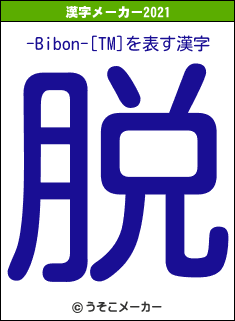 漢字メーカー2021

-Bibon-[TM]を表す漢字

脱

© うそこメーカー